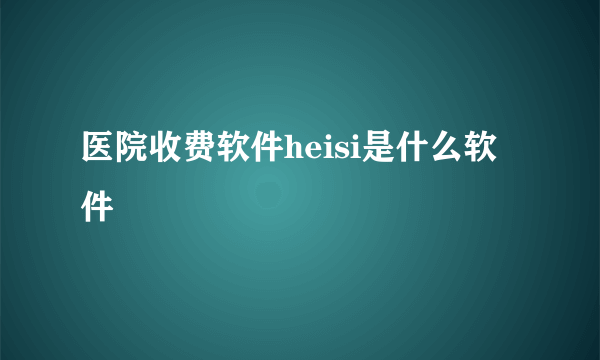 医院收费软件heisi是什么软件